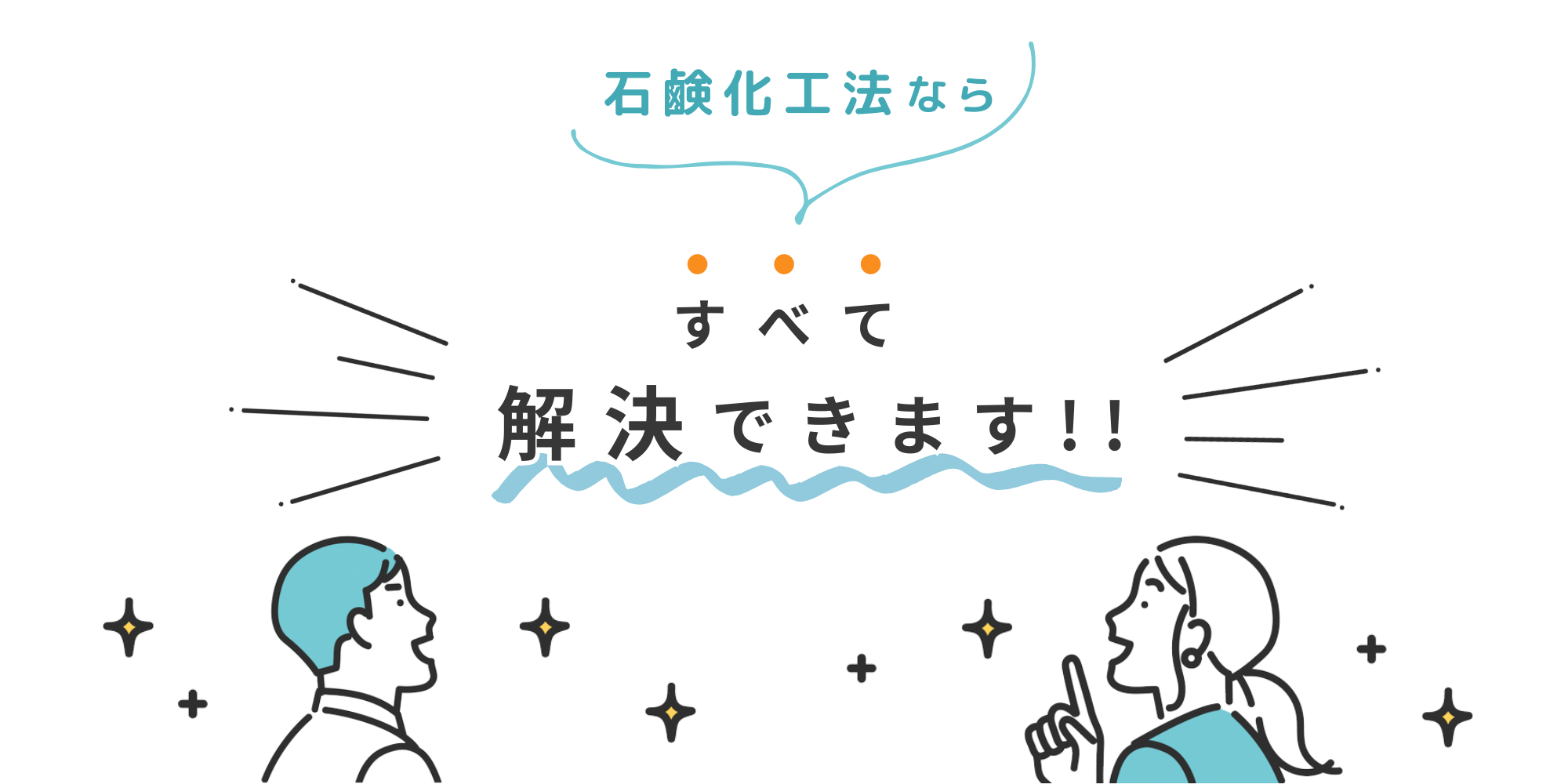 石鹸化工法なら

すべて
解決できます!!